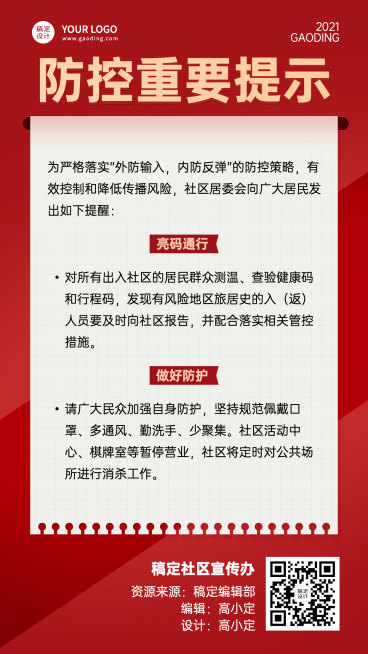 稿定设计 YOUR LOGO www.gaoding.com

2021 GAODING

防控重要提示

为严格落实"外防输入，内防反弹"的防控策略，有效控制和降低传播风险，社区居委会向广大居民发出如下提醒：

亮码通行

• 对所有出入社区的居民群众测温、查验健康码和行程码，发现有风险地区旅居史的入（返）人员要及时向社区报告，并配合落实相关管控措施。

做好防护

• 请广大民众加强自身防护，坚持规范佩戴口罩、多通风、勤洗手、少聚集。社区活动中心、棋牌室等暂停营业，社区将定时对公共场所进行消杀工作。

稿定社区宣传办
资源来源：稿定编辑部
编辑：高小定
设计：高小定

稿定设计